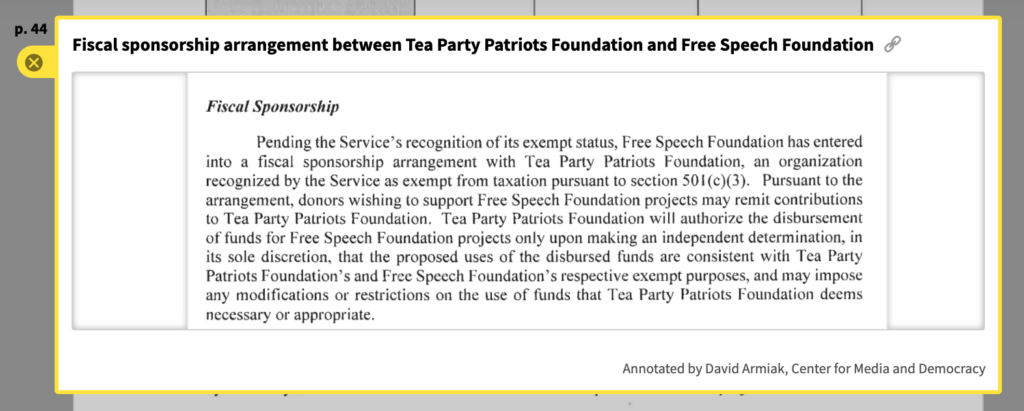 p. 44

Fiscal sponsorship arrangement between Tea Party Patriots Foundation and Free Speech Foundation

Fiscal Sponsorship

Pending the Service's recognition of its exempt status, Free Speech Foundation has entered into a fiscal sponsorship arrangement with Tea Party Patriots Foundation, an organization recognized by the Service as exempt from taxation pursuant to section 501(c)(3). Pursuant to the arrangement, donors wishing to support Free Speech Foundation projects may remit contributions to Tea Party Patriots Foundation. Tea Party Patriots Foundation will authorize the disbursement of funds for Free Speech Foundation projects only upon making an independent determination, in its sole discretion, that the proposed uses of the disbursed funds are consistent with Tea Party Patriots Foundation's and Free Speech Foundation's respective exempt purposes, and may impose any modifications or restrictions on the use of funds that Tea Party Patriots Foundation deems necessary or appropriate.

Annotated by David Armiak, Center for Media and Democracy